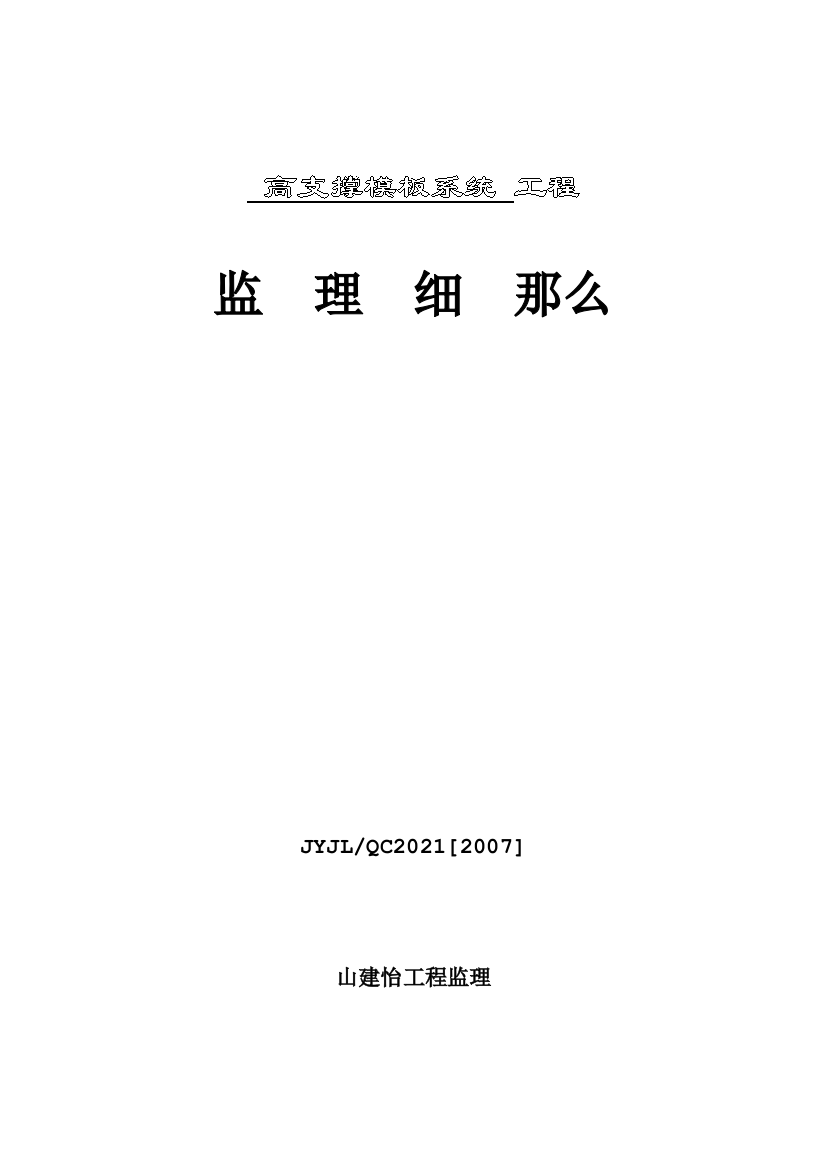 高支撑模板系统 工程

监 理 细 那么

JYJL/QC2021[2007]

山建怡工程监理